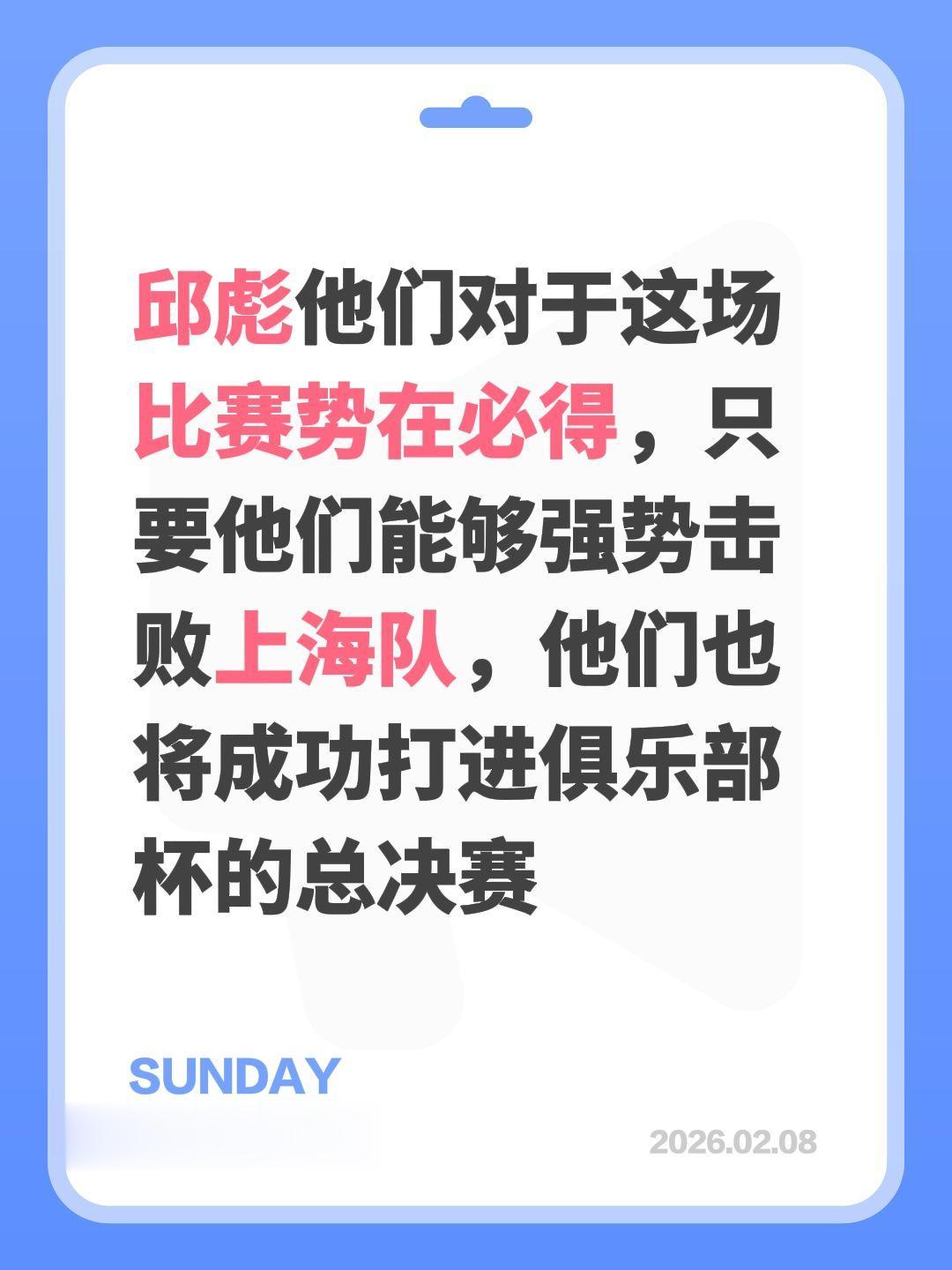 邱彪他们对于这场比赛势在必得，只要他们能够强势击败上海队，他们也将成功打进俱乐部杯的总决赛

SUNDAY

2026.02.08